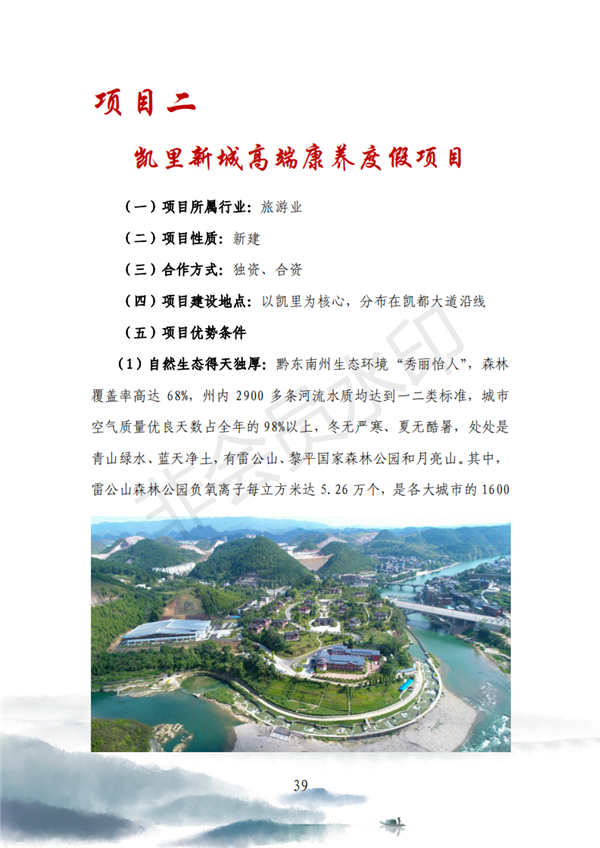 项目二

凯里新城高端康养度假项目

（一）项目所属行业：旅游业

（二）项目性质：新建

（三）合作方式：独资、合资

（四）项目建设地点：以凯里为核心，分布在凯都大道沿线

（五）项目优势条件

（1）自然生态得天独厚：黔东南州生态环境“秀丽怡人”，森林覆盖率高达68%，州内2900多条河流水质均达到一二类标准，城市空气质量优良天数占全年的98%以上，冬无严寒、夏无酷暑，处处是青山绿水、蓝天净土，有雷公山、黎平国家森林公园和月亮山。其中，雷公山森林公园负氧离子每立方米达5.26万个，是各大城市的1600

39

非会员水印